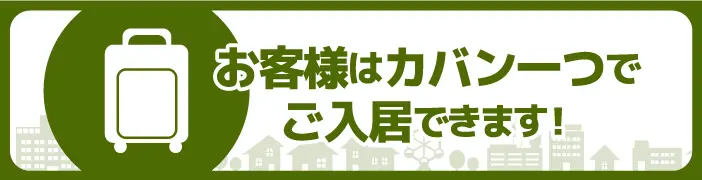 お客様はカバン一つで
ご入居できます！